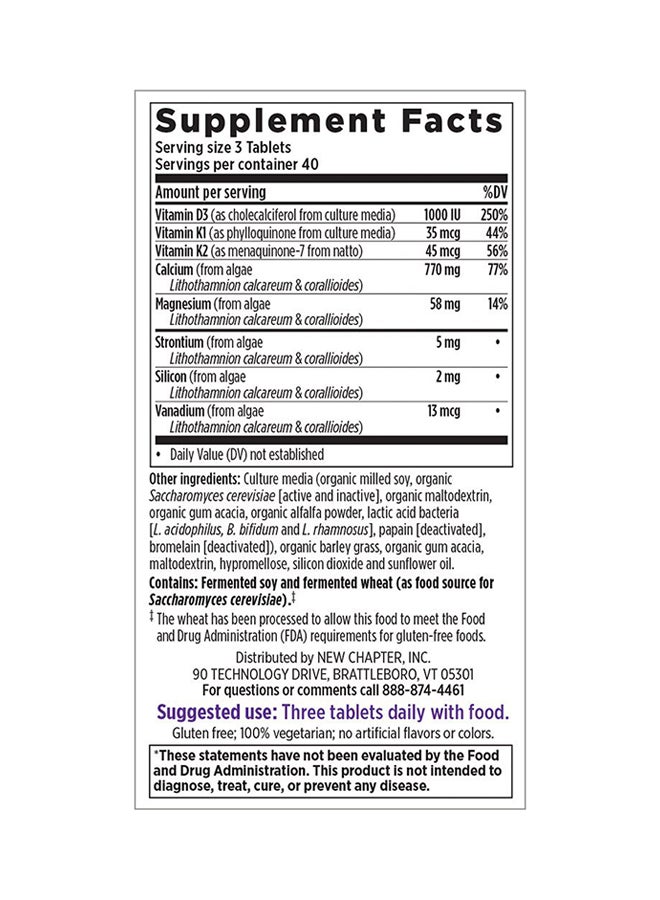 Supplement Facts

Serving size 3 Tablets
Servings per container 40

| Amount per serving | | %DV |
|---|---|---|
| Vitamin D3 (as cholecalciferol from culture media) | 1000 IU | 250% |
| Vitamin K1 (as phylloquinone from culture media) | 35 mcg | 44% |
| Vitamin K2 (as menaquinone-7 from natto) | 45 mcg | 56% |
| Calcium (from algae Lithothamnion calcareum & corallioides) | 770 mg | 77% |
| Magnesium (from algae Lithothamnion calcareum & corallioides) | 58 mg | 14% |
| Strontium (from algae Lithothamnion calcareum & corallioides) | 5 mg | • |
| Silicon (from algae Lithothamnion calcareum & corallioides) | 2 mg | • |
| Vanadium (from algae Lithothamnion calcareum & corallioides) | 13 mcg | • |

• Daily Value (DV) not established

Other ingredients: Culture media (organic milled soy, organic Saccharomyces cerevisiae [active and inactive], organic maltodextrin, organic gum acacia, organic alfalfa powder, lactic acid bacteria [L. acidophilus, B. bifidum and L. rhamnosus], papain [deactivated], bromelain [deactivated]), organic barley grass, organic gum acacia, maltodextrin, hypromellose, silicon dioxide and sunflower oil.

Contains: Fermented soy and fermented wheat (as food source for Saccharomyces cerevisiae).‡

‡ The wheat has been processed to allow this food to meet the Food and Drug Administration (FDA) requirements for gluten-free foods.

Distributed by NEW CHAPTER, INC.
90 TECHNOLOGY DRIVE, BRATTLEBORO, VT 05301
For questions or comments call 888-874-4461

Suggested use: Three tablets daily with food.

Gluten free; 100% vegetarian; no artificial flavors or colors.

*These statements have not been evaluated by the Food and Drug Administration. This product is not intended to diagnose, treat, cure, or prevent any disease.